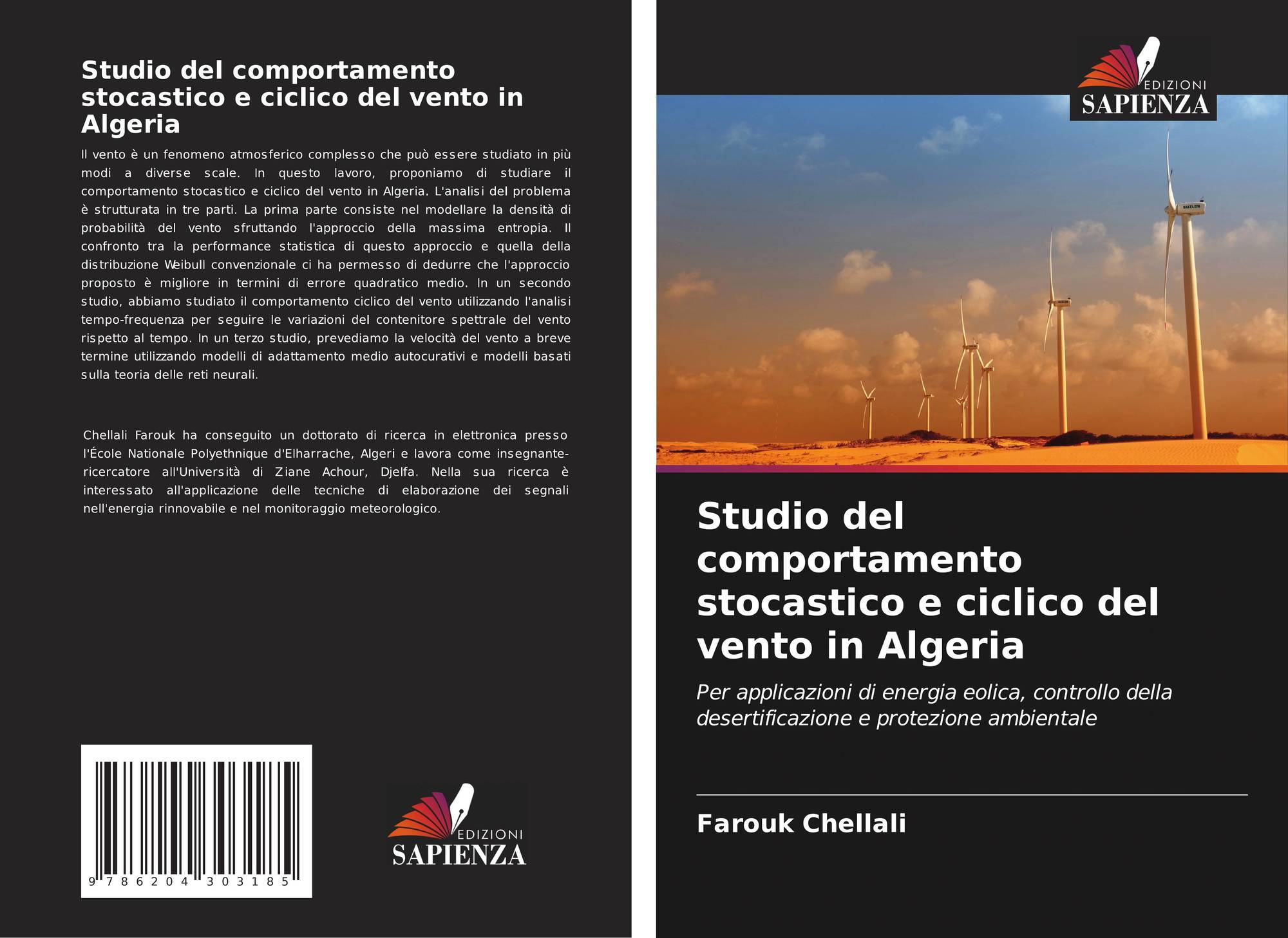 Studio del comportamento stocastico e ciclico del vento in Algeria

Il vento è un fenomeno atmosferico complesso che può essere studiato in più modi a diverse scale. In questo lavoro, proponiamo di studiare il comportamento stocastico e ciclico del vento in Algeria. L'analisi del problema è strutturata in tre parti. La prima parte consiste nel modellare la densità di probabilità del vento sfruttando l'approccio della massima entropia. Il confronto tra la performance statistica di questo approccio e quella della distribuzione Weibull convenzionale ci ha permesso di dedurre che l'approccio proposto è migliore in termini di errore quadratico medio. In un secondo studio, abbiamo studiato il comportamento ciclico del vento utilizzando l'analisi tempo-frequenza per seguire le variazioni del contenitore spettrale del vento rispetto al tempo. In un terzo studio, prevediamo la velocità del vento a breve termine utilizzando modelli di adattamento medio autocurativi e modelli basati sulla teoria delle reti neurali.

Chellali Farouk ha conseguito un dottorato di ricerca in elettronica presso l'École Nationale Polyethnique d'Elharrache, Algeri e lavora come insegnante-ricercatore all'Università di Ziane Achour, Djelfa. Nella sua ricerca è interessato all'applicazione delle tecniche di elaborazione dei segnali nell'energia rinnovabile e nel monitoraggio meteorologico.

9 786204 303185

EDIZIONI
SAPIENZA

EDIZIONI
SAPIENZA

SUZLON

Studio del comportamento stocastico e ciclico del vento in Algeria

Per applicazioni di energia eolica, controllo della desertificazione e protezione ambientale

Farouk Chellali